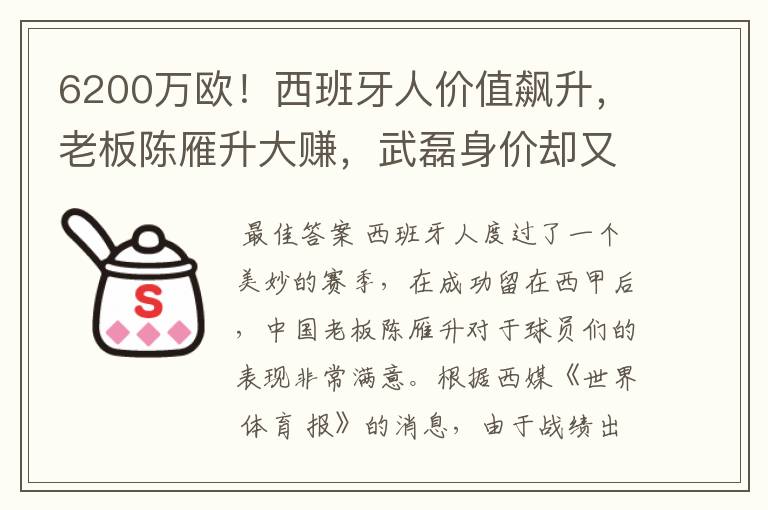 6200万欧！西班牙人价值飙升，老板陈雁升大赚，武磊身价却又

S

最佳答案 西班牙人度过了一个美妙的赛季，在成功留在西甲后，中国老板陈雁升对于球员们的表现非常满意。根据西媒《世界体育报》的消息，由于战绩出